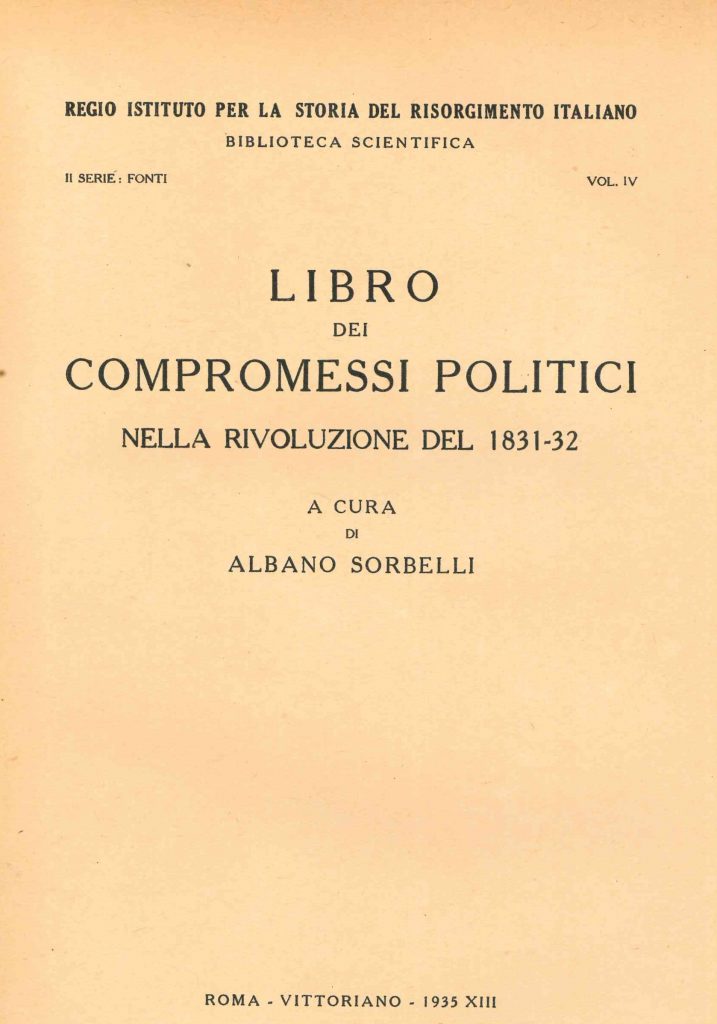 REGIO ISTITUTO PER LA STORIA DEL RISORGIMENTO ITALIANO

BIBLIOTECA SCIENTIFICA

II SERIE: FONTI

VOL. IV

LIBRO

DEI

COMPROMESSI POLITICI

NELLA RIVOLUZIONE DEL 1831-32

A CURA

DI

ALBANO SORBELLI

ROMA - VITTORIANO - 1935 XIII